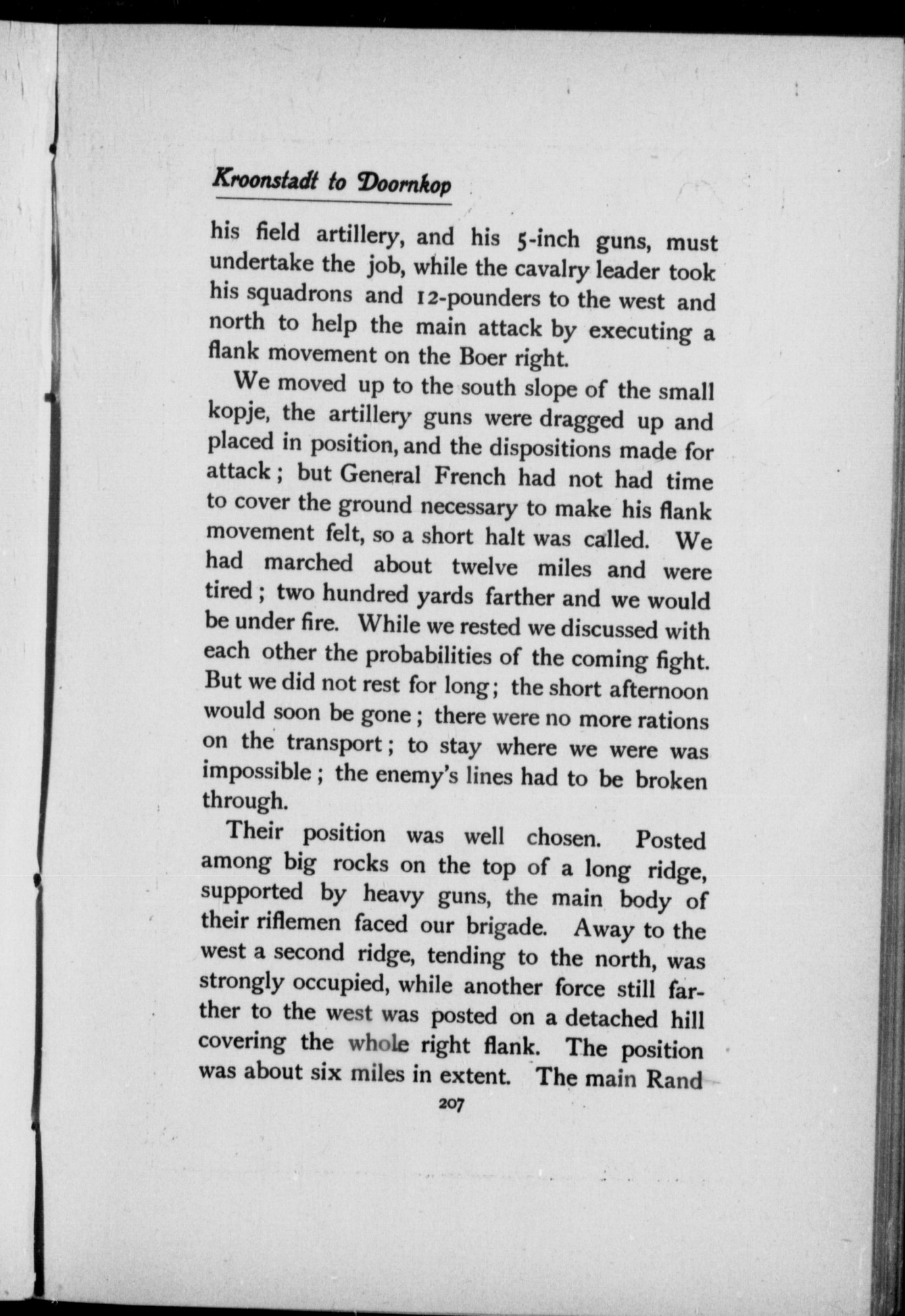 Kroonstadt to Doornkop

his field artillery, and his 5-inch guns, must undertake the job, while the cavalry leader took his squadrons and 12-pounders to the west and north to help the main attack by executing a flank movement on the Boer right.

We moved up to the south slope of the small kopje, the artillery guns were dragged up and placed in position, and the dispositions made for attack; but General French had not had time to cover the ground necessary to make his flank movement felt, so a short halt was called. We had marched about twelve miles and were tired; two hundred yards farther and we would be under fire. While we rested we discussed with each other the probabilities of the coming fight. But we did not rest for long; the short afternoon would soon be gone; there were no more rations on the transport; to stay where we were was impossible; the enemy's lines had to be broken through.

Their position was well chosen. Posted among big rocks on the top of a long ridge, supported by heavy guns, the main body of their riflemen faced our brigade. Away to the west a second ridge, tending to the north, was strongly occupied, while another force still farther to the west was posted on a detached hill covering the whole right flank. The position was about six miles in extent. The main Rand

207